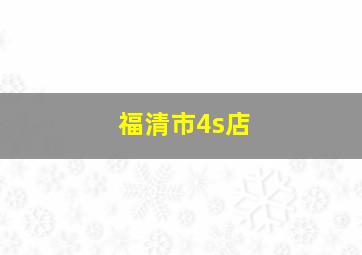 福清市4s店